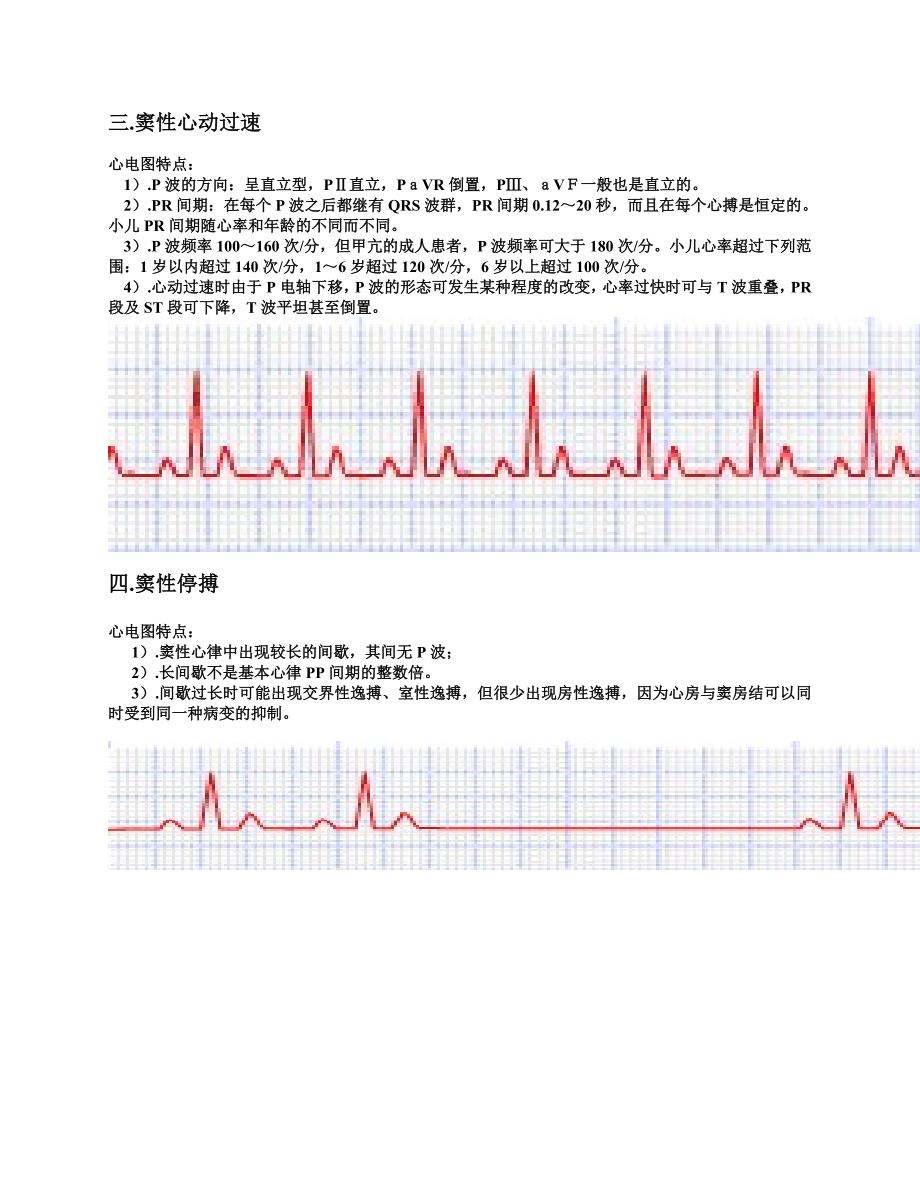 三.窦性心动过速

心电图特点：

1）.P 波的方向：呈直立型，PⅡ直立，PａVR 倒置，PⅢ、ａVＦ一般也是直立的。

2）.PR 间期：在每个 P 波之后都继有 QRS 波群，PR 间期 0.12～20 秒，而且在每个心搏是恒定的。小儿 PR 间期随心率和年龄的不同而不同。

3）.P 波频率 100～160 次/分，但甲亢的成人患者，P 波频率可大于 180 次/分。小儿心率超过下列范围：1 岁以内超过 140 次/分，1～6 岁超过 120 次/分，6 岁以上超过 100 次/分。

4）.心动过速时由于 P 电轴下移，P 波的形态可发生某种程度的改变，心率过快时可与 T 波重叠，PR 段及 ST 段可下降，T 波平坦甚至倒置。

四.窦性停搏

心电图特点：

1）.窦性心律中出现较长的间歇，其间无 P 波；

2）.长间歇不是基本心律 PP 间期的整数倍。

3）.间歇过长时可能出现交界性逸搏、室性逸搏，但很少出现房性逸搏，因为心房与窦房结可以同时受到同一种病变的抑制。